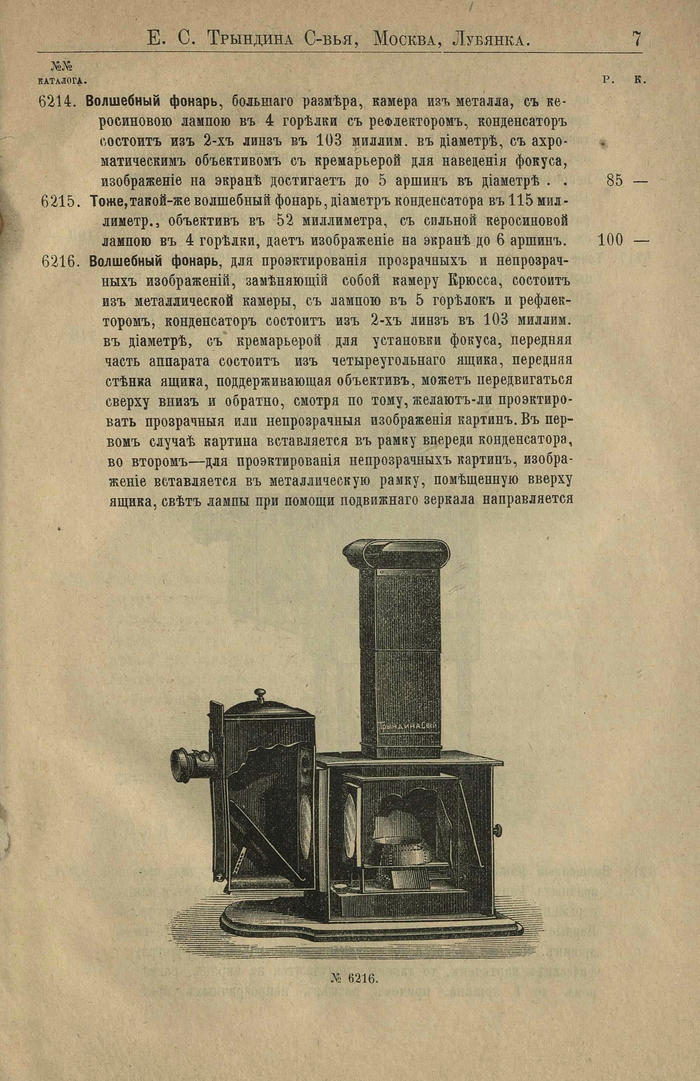 Е. С. Трындина С-вья, Москва, Лубянка. 7

№№ каталога. Р. К.

6214. Волшебный фонарь, большаго размѣра, камера изъ металла, съ керосиновою лампою въ 4 горѣлки съ рефлекторомъ, конденсаторъ состоитъ изъ 2-хъ линзъ въ 103 миллим. въ діаметрѣ, съ ахроматическимъ объективомъ съ кремарьерой для наведенія фокуса, изображеніе на экранѣ достигаетъ до 5 аршинъ въ діаметрѣ . . 85 —

6215. Тоже, такой-же волшебный фонарь, діаметръ конденсатора въ 115 миллиметр., объективъ въ 52 миллиметра, съ сильной керосиновой лампою въ 4 горѣлки, даетъ изображеніе на экранѣ до 6 аршинъ. 100 —

6216. Волшебный фонарь, для проэктированія прозрачныхъ и непрозрачныхъ изображеній, замѣняющій собой камеру Крюсса, состоитъ изъ металлической камеры, съ лампою въ 5 горѣлокъ и рефлекторомъ, конденсаторъ состоитъ изъ 2-хъ линзъ въ 103 миллим. въ діаметрѣ, съ кремарьерой для установки фокуса, передняя часть аппарата состоитъ изъ четыреугольнаго ящика, передняя стѣнка ящика, поддерживающая объективъ, можетъ передвигаться сверху внизъ и обратно, смотря по тому, желаютъ-ли проэктировать прозрачныя или непрозрачныя изображенія картинъ. Въ первомъ случаѣ картина вставляется въ рамку впереди конденсатора, во второмъ—для проэктированія непрозрачныхъ картинъ, изображеніе вставляется въ металлическую рамку, помѣщенную вверху ящика, свѣтъ лампы при помощи подвижнаго зеркала направляется

Трындина С-вей

№ 6216.